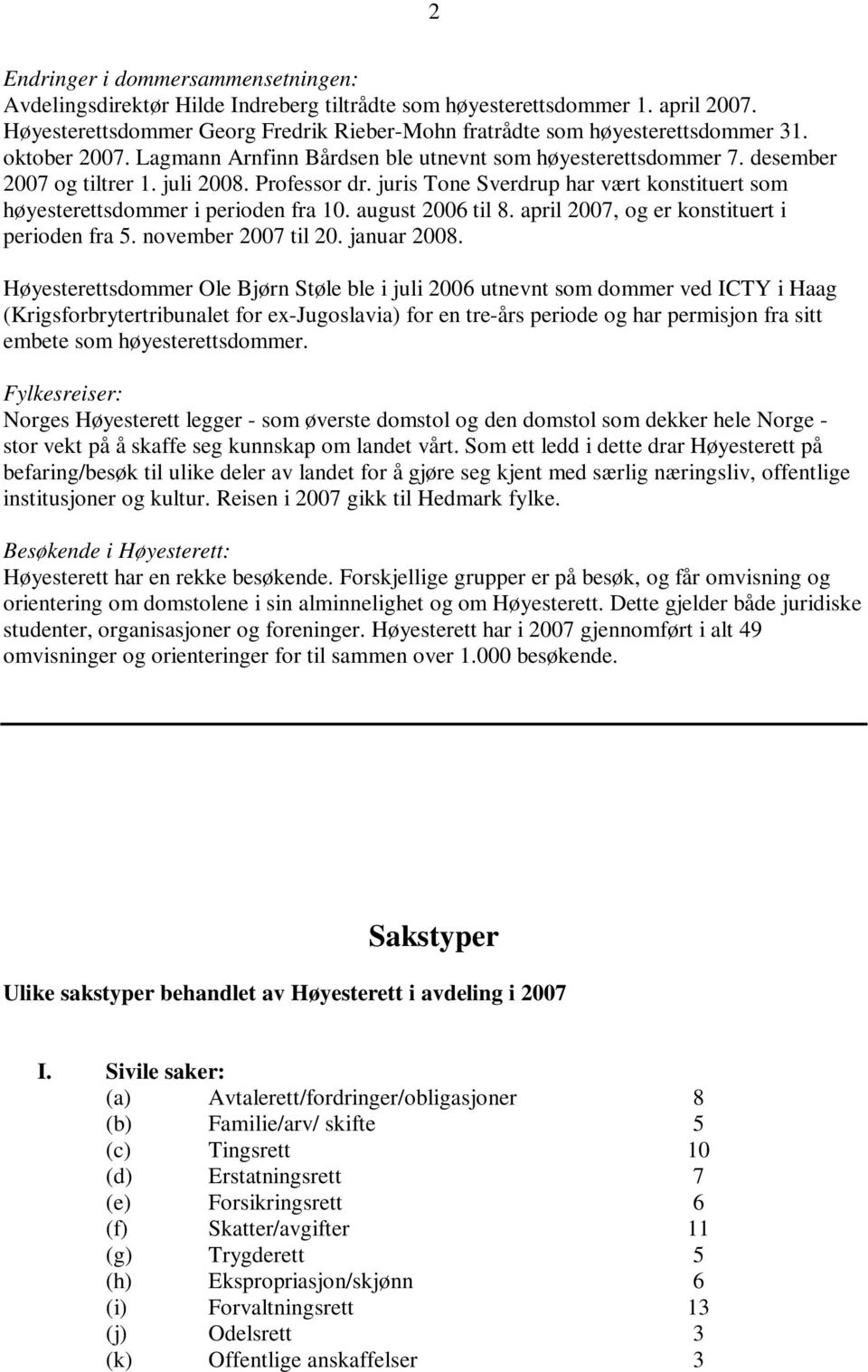 2

Endringer i dommersammensetningen:
Avdelingsdirektør Hilde Indreberg tiltrådte som høyesterettsdommer 1. april 2007. Høyesterettsdommer Georg Fredrik Rieber-Mohn fratrådte som høyesterettsdommer 31. oktober 2007. Lagmann Arnfinn Bårdsen ble utnevnt som høyesterettsdommer 7. desember 2007 og tiltrer 1. juli 2008. Professor dr. juris Tone Sverdrup har vært konstituert som høyesterettsdommer i perioden fra 10. august 2006 til 8. april 2007, og er konstituert i perioden fra 5. november 2007 til 20. januar 2008.

Høyesterettsdommer Ole Bjørn Støle ble i juli 2006 utnevnt som dommer ved ICTY i Haag (Krigsforbrytertribunalet for ex-Jugoslavia) for en tre-års periode og har permisjon fra sitt embete som høyesterettsdommer.

Fylkesreiser:
Norges Høyesterett legger - som øverste domstol og den domstol som dekker hele Norge - stor vekt på å skaffe seg kunnskap om landet vårt. Som ett ledd i dette drar Høyesterett på befaring/besøk til ulike deler av landet for å gjøre seg kjent med særlig næringsliv, offentlige institusjoner og kultur. Reisen i 2007 gikk til Hedmark fylke.

Besøkende i Høyesterett:
Høyesterett har en rekke besøkende. Forskjellige grupper er på besøk, og får omvisning og orientering om domstolene i sin alminnelighet og om Høyesterett. Dette gjelder både juridiske studenter, organisasjoner og foreninger. Høyesterett har i 2007 gjennomført i alt 49 omvisninger og orienteringer for til sammen over 1.000 besøkende.

Sakstyper

Ulike sakstyper behandlet av Høyesterett i avdeling i 2007

I. Sivile saker:

| | | |
|---|---|---|
| (a) | Avtalerett/fordringer/obligasjoner | 8 |
| (b) | Familie/arv/ skifte | 5 |
| (c) | Tingsrett | 10 |
| (d) | Erstatningsrett | 7 |
| (e) | Forsikringsrett | 6 |
| (f) | Skatter/avgifter | 11 |
| (g) | Trygderett | 5 |
| (h) | Ekspropriasjon/skjønn | 6 |
| (i) | Forvaltningsrett | 13 |
| (j) | Odelsrett | 3 |
| (k) | Offentlige anskaffelser | 3 |